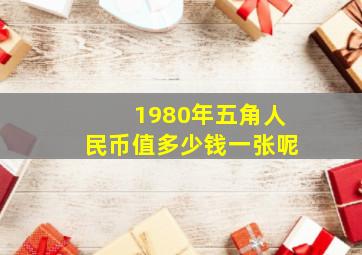 1980年五角人民币值多少钱一张呢